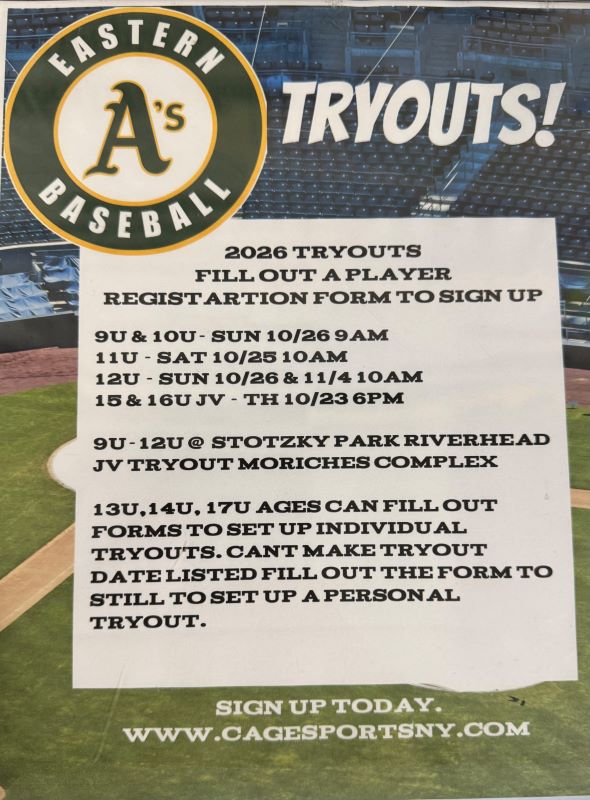 EASTERN
A's
BASEBALL

TRYOUTS!

2026 TRYOUTS
FILL OUT A PLAYER
REGISTARTION FORM TO SIGN UP

9U & 10U - SUN 10/26 9AM
11U - SAT 10/25 10AM
12U - SUN 10/26 & 11/4 10AM
15 & 16U JV - TH 10/23 6PM

9U - 12U @ STOTZKY PARK RIVERHEAD
JV TRYOUT MORICHES COMPLEX

13U, 14U, 17U AGES CAN FILL OUT FORMS TO SET UP INDIVIDUAL TRYOUTS. CANT MAKE TRYOUT DATE LISTED FILL OUT THE FORM TO STILL TO SET UP A PERSONAL TRYOUT.

SIGN UP TODAY.
WWW.CAGESPORTSNY.COM